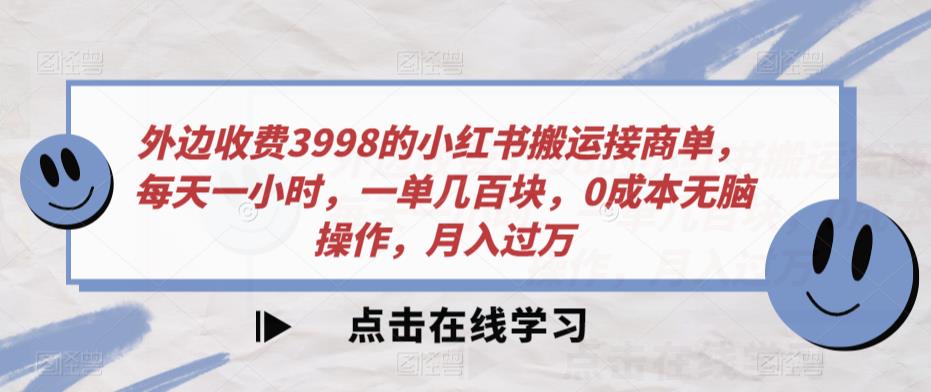 外边收费3998的小红书搬运接商单，每天一小时，一单几百块，0成本无脑操作，月入过万

点击在线学习